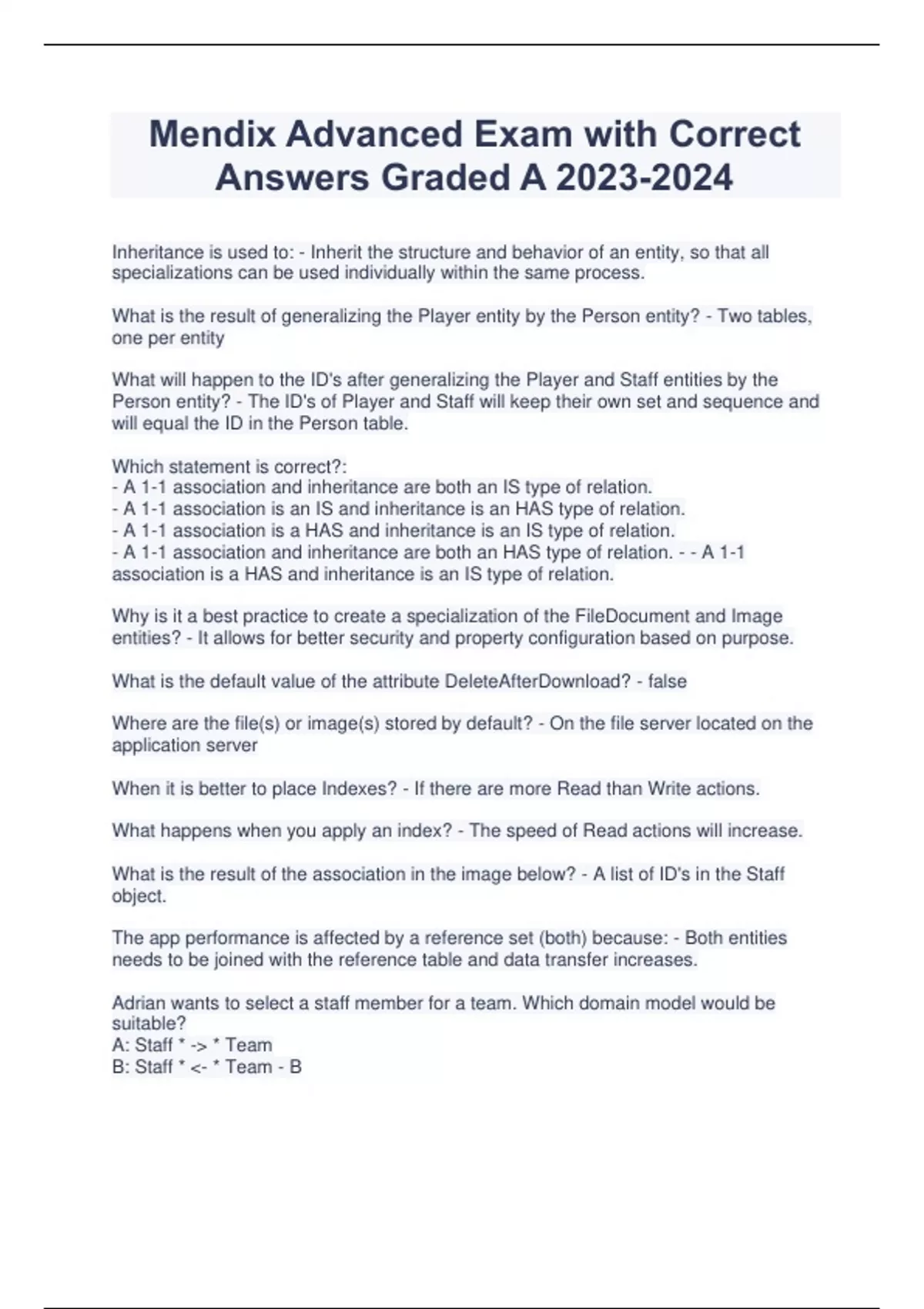 Mendix Advanced Exam with Correct Answers Graded A 2023-2024

Inheritance is used to: - Inherit the structure and behavior of an entity, so that all specializations can be used individually within the same process.

What is the result of generalizing the Player entity by the Person entity? - Two tables, one per entity

What will happen to the ID's after generalizing the Player and Staff entities by the Person entity? - The ID's of Player and Staff will keep their own set and sequence and will equal the ID in the Person table.

Which statement is correct?:
- A 1-1 association and inheritance are both an IS type of relation.
- A 1-1 association is an IS and inheritance is an HAS type of relation.
- A 1-1 association is a HAS and inheritance is an IS type of relation.
- A 1-1 association and inheritance are both an HAS type of relation. - - A 1-1 association is a HAS and inheritance is an IS type of relation.

Why is it a best practice to create a specialization of the FileDocument and Image entities? - It allows for better security and property configuration based on purpose.

What is the default value of the attribute DeleteAfterDownload? - false

Where are the file(s) or image(s) stored by default? - On the file server located on the application server

When it is better to place Indexes? - If there are more Read than Write actions.

What happens when you apply an index? - The speed of Read actions will increase.

What is the result of the association in the image below? - A list of ID's in the Staff object.

The app performance is affected by a reference set (both) because: - Both entities needs to be joined with the reference table and data transfer increases.

Adrian wants to select a staff member for a team. Which domain model would be suitable?
A: Staff * -> * Team
B: Staff * <- * Team - B